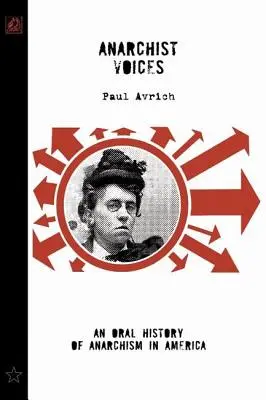 ANARCHIST
VOICES

Paul Avrich

AN ORAL HISTORY
OF ANARCHISM IN AMERICA